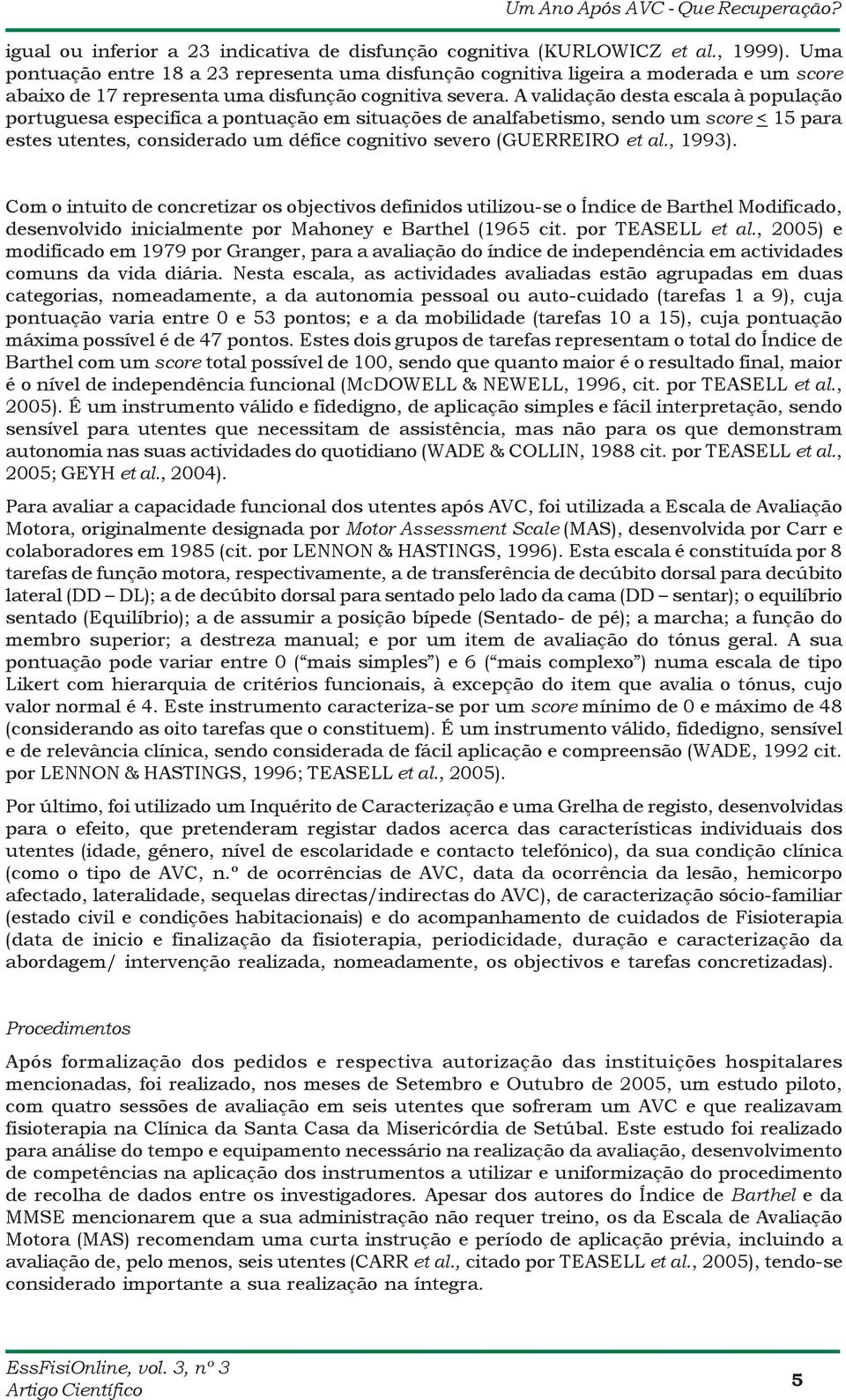 Um Ano Após AVC - Que Recuperação?

igual ou inferior a 23 indicativa de disfunção cognitiva (KURLOWICZ et al., 1999). Uma pontuação entre 18 a 23 representa uma disfunção cognitiva ligeira a moderada e um score abaixo de 17 representa uma disfunção cognitiva severa. A validação desta escala à população portuguesa especifica a pontuação em situações de analfabetismo, sendo um score $\leq$ 15 para estes utentes, considerado um défice cognitivo severo (GUERREIRO et al., 1993).

Com o intuito de concretizar os objectivos definidos utilizou-se o Índice de Barthel Modificado, desenvolvido inicialmente por Mahoney e Barthel (1965 cit. por TEASELL et al., 2005) e modificado em 1979 por Granger, para a avaliação do índice de independência em actividades comuns da vida diária. Nesta escala, as actividades avaliadas estão agrupadas em duas categorias, nomeadamente, a da autonomia pessoal ou auto-cuidado (tarefas 1 a 9), cuja pontuação varia entre 0 e 53 pontos; e a da mobilidade (tarefas 10 a 15), cuja pontuação máxima possível é de 47 pontos. Estes dois grupos de tarefas representam o total do Índice de Barthel com um score total possível de 100, sendo que quanto maior é o resultado final, maior é o nível de independência funcional (McDOWELL & NEWELL, 1996, cit. por TEASELL et al., 2005). É um instrumento válido e fidedigno, de aplicação simples e fácil interpretação, sendo sensível para utentes que necessitam de assistência, mas não para os que demonstram autonomia nas suas actividades do quotidiano (WADE & COLLIN, 1988 cit. por TEASELL et al., 2005; GEYH et al., 2004).

Para avaliar a capacidade funcional dos utentes após AVC, foi utilizada a Escala de Avaliação Motora, originalmente designada por Motor Assessment Scale (MAS), desenvolvida por Carr e colaboradores em 1985 (cit. por LENNON & HASTINGS, 1996). Esta escala é constituída por 8 tarefas de função motora, respectivamente, a de transferência de decúbito dorsal para decúbito lateral (DD – DL); a de decúbito dorsal para sentado pelo lado da cama (DD – sentar); o equilíbrio sentado (Equilíbrio); a de assumir a posição bípede (Sentado- de pé); a marcha; a função do membro superior; a destreza manual; e por um item de avaliação do tónus geral. A sua pontuação pode variar entre 0 (“mais simples”) e 6 (“mais complexo”) numa escala de tipo Likert com hierarquia de critérios funcionais, à excepção do item que avalia o tónus, cujo valor normal é 4. Este instrumento caracteriza-se por um score mínimo de 0 e máximo de 48 (considerando as oito tarefas que o constituem). É um instrumento válido, fidedigno, sensível e de relevância clínica, sendo considerada de fácil aplicação e compreensão (WADE, 1992 cit. por LENNON & HASTINGS, 1996; TEASELL et al., 2005).

Por último, foi utilizado um Inquérito de Caracterização e uma Grelha de registo, desenvolvidas para o efeito, que pretenderam registar dados acerca das características individuais dos utentes (idade, género, nível de escolaridade e contacto telefónico), da sua condição clínica (como o tipo de AVC, n.º de ocorrências de AVC, data da ocorrência da lesão, hemicorpo afectado, lateralidade, sequelas directas/indirectas do AVC), de caracterização sócio-familiar (estado civil e condições habitacionais) e do acompanhamento de cuidados de Fisioterapia (data de inicio e finalização da fisioterapia, periodicidade, duração e caracterização da abordagem/ intervenção realizada, nomeadamente, os objectivos e tarefas concretizadas).

Procedimentos

Após formalização dos pedidos e respectiva autorização das instituições hospitalares mencionadas, foi realizado, nos meses de Setembro e Outubro de 2005, um estudo piloto, com quatro sessões de avaliação em seis utentes que sofreram um AVC e que realizavam fisioterapia na Clínica da Santa Casa da Misericórdia de Setúbal. Este estudo foi realizado para análise do tempo e equipamento necessário na realização da avaliação, desenvolvimento de competências na aplicação dos instrumentos a utilizar e uniformização do procedimento de recolha de dados entre os investigadores. Apesar dos autores do Índice de Barthel e da MMSE mencionarem que a sua administração não requer treino, os da Escala de Avaliação Motora (MAS) recomendam uma curta instrução e período de aplicação prévia, incluindo a avaliação de, pelo menos, seis utentes (CARR et al., citado por TEASELL et al., 2005), tendo-se considerado importante a sua realização na íntegra.

EssFisiOnline, vol. 3, nº 3
Artigo Científico
5